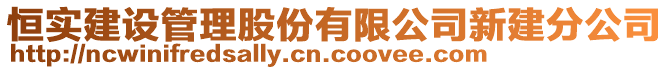 恒实建设管理股份有限公司新建分公司
http://ncwinifredsally.cn.coovee.com